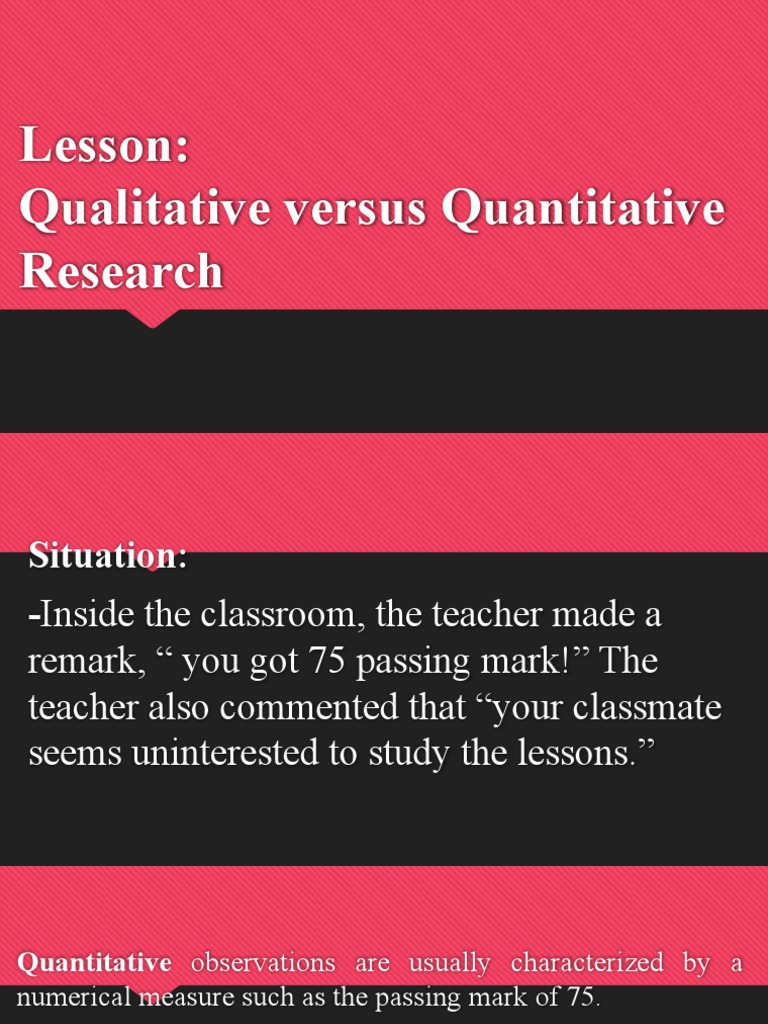 Lesson:
Qualitative versus Quantitative Research

Situation:

-Inside the classroom, the teacher made a remark, " you got 75 passing mark!" The teacher also commented that "your classmate seems uninterested to study the lessons."

Quantitative observations are usually characterized by a numerical measure such as the passing mark of 75.